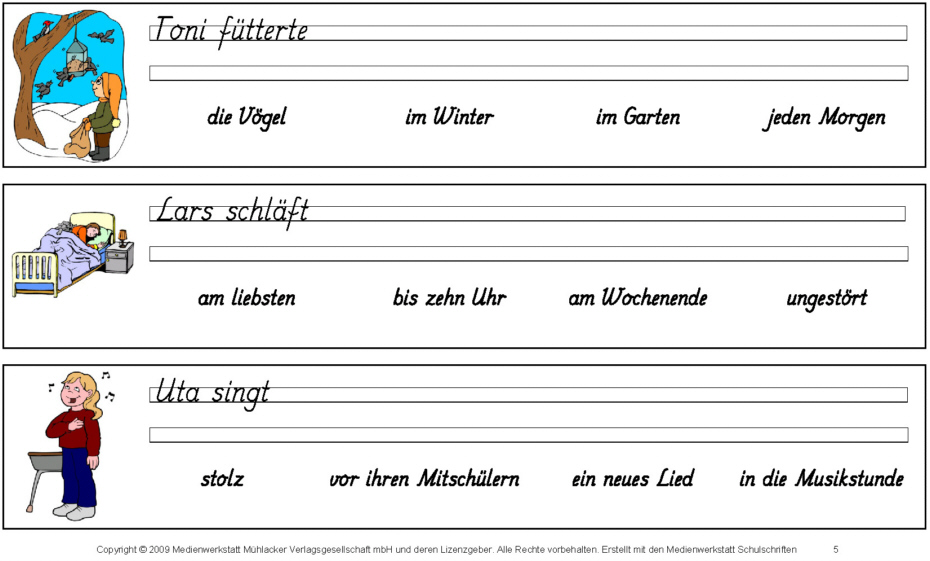 Toni fütterte

die Vögel im Winter im Garten jeden Morgen

Lars schläft

am liebsten bis zehn Uhr am Wochenende ungestört

Uta singt

stolz vor ihren Mitschülern ein neues Lied in die Musikstunde

Copyright © 2009 Medienwerkstatt Mühlacker Verlagsgesellschaft mbH und deren Lizenzgeber. Alle Rechte vorbehalten. Erstellt mit den Medienwerkstatt Schulschriften 5